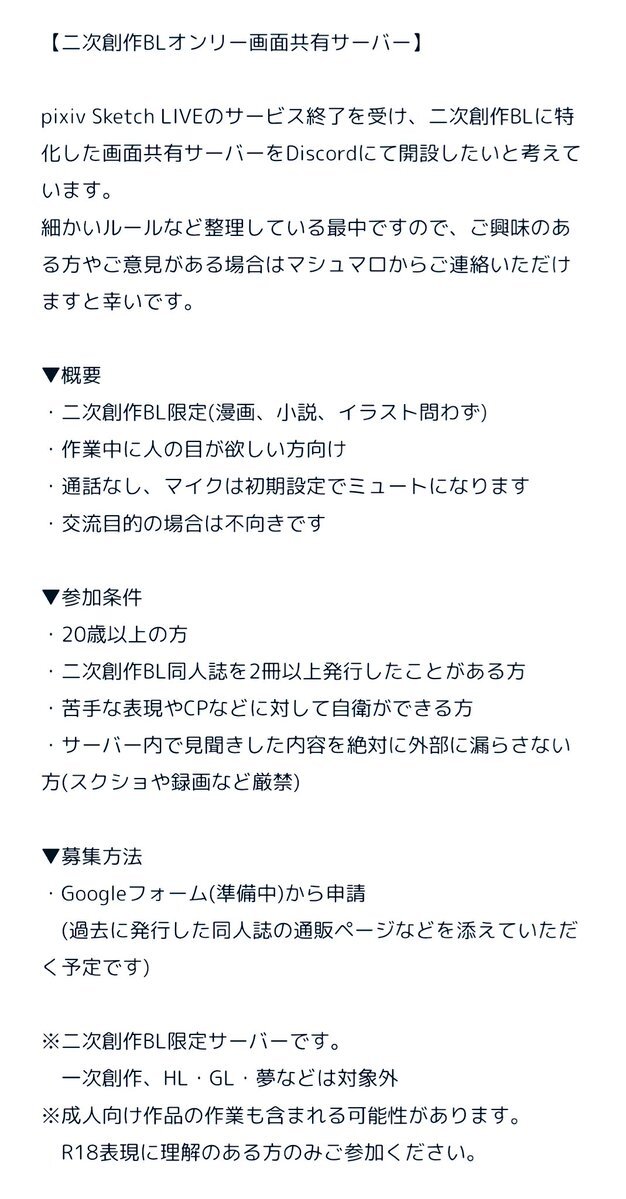 【二次創作BLオンリー画面共有サーバー】

pixiv Sketch LIVEのサービス終了を受け、二次創作BLに特化した画面共有サーバーをDiscordにて開設したいと考えています。
細かいルールなど整理している最中ですので、ご興味のある方やご意見がある場合はマシュマロからご連絡いただけますと幸いです。

▼概要
・二次創作BL限定(漫画、小説、イラスト問わず)
・作業中に人の目が欲しい方向け
・通話なし、マイクは初期設定でミュートになります
・交流目的の場合は不向きです

▼参加条件
・20歳以上の方
・二次創作BL同人誌を2冊以上発行したことがある方
・苦手な表現やCPなどに対して自衛ができる方
・サーバー内で見聞きした内容を絶対に外部に漏らさない方(スクショや録画など厳禁)

▼募集方法
・Googleフォーム(準備中)から申請
(過去に発行した同人誌の通販ページなどを添えていただく予定です)

※二次創作BL限定サーバーです。
一次創作、HL・GL・夢などは対象外
※成人向け作品の作業も含まれる可能性があります。
R18表現に理解のある方のみご参加ください。